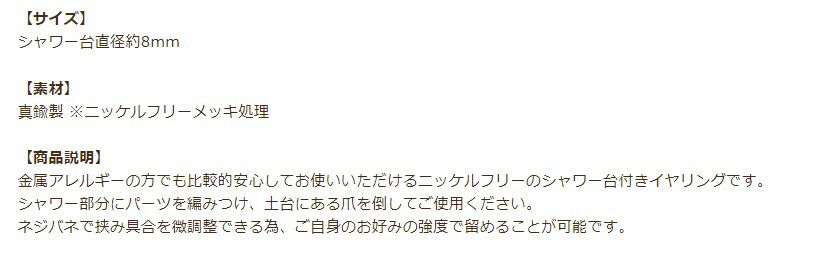 【サイズ】
シャワー台直径約8mm

【素材】
真鍮製 ※ニッケルフリーメッキ処理

【商品説明】
金属アレルギーの方でも比較的安心してお使いいただけるニッケルフリーのシャワー台付きイヤリングです。
シャワー部分にパーツを編みつけ、土台にある爪を倒してご使用ください。
ネジバネで挟み具合を微調整できる為、ご自身のお好みの強度で留めることが可能です。